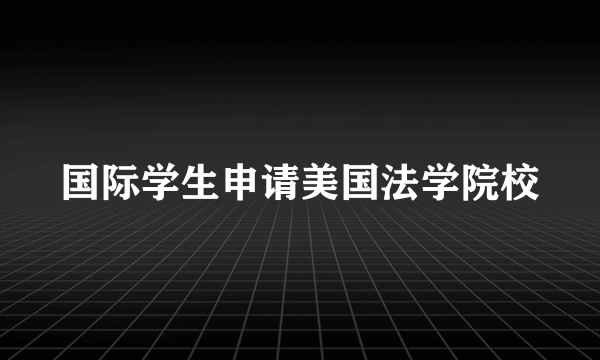 国际学生申请美国法学院校